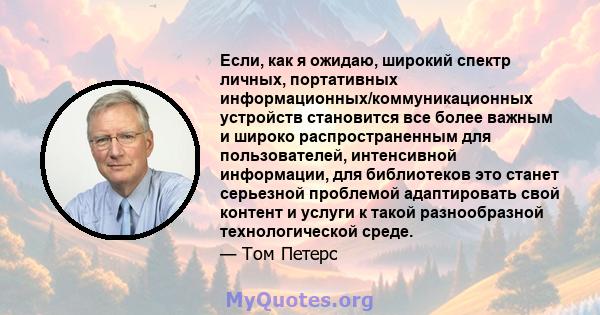 Если, как я ожидаю, широкий спектр личных, портативных информационных/коммуникационных устройств становится все более важным и широко распространенным для пользователей, интенсивной информации, для библиотеков это станет серьезной проблемой адаптировать свой контент и услуги к такой разнообразной технологической среде.

— Том Петерс

MyQuotes.org